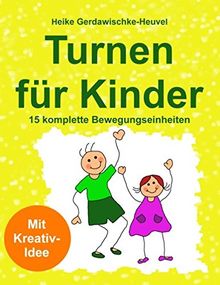 Heike Gerdawischke-Heuvel

Turnen für Kinder

15 komplette Bewegungseinheiten

Mit Kreativ-Idee